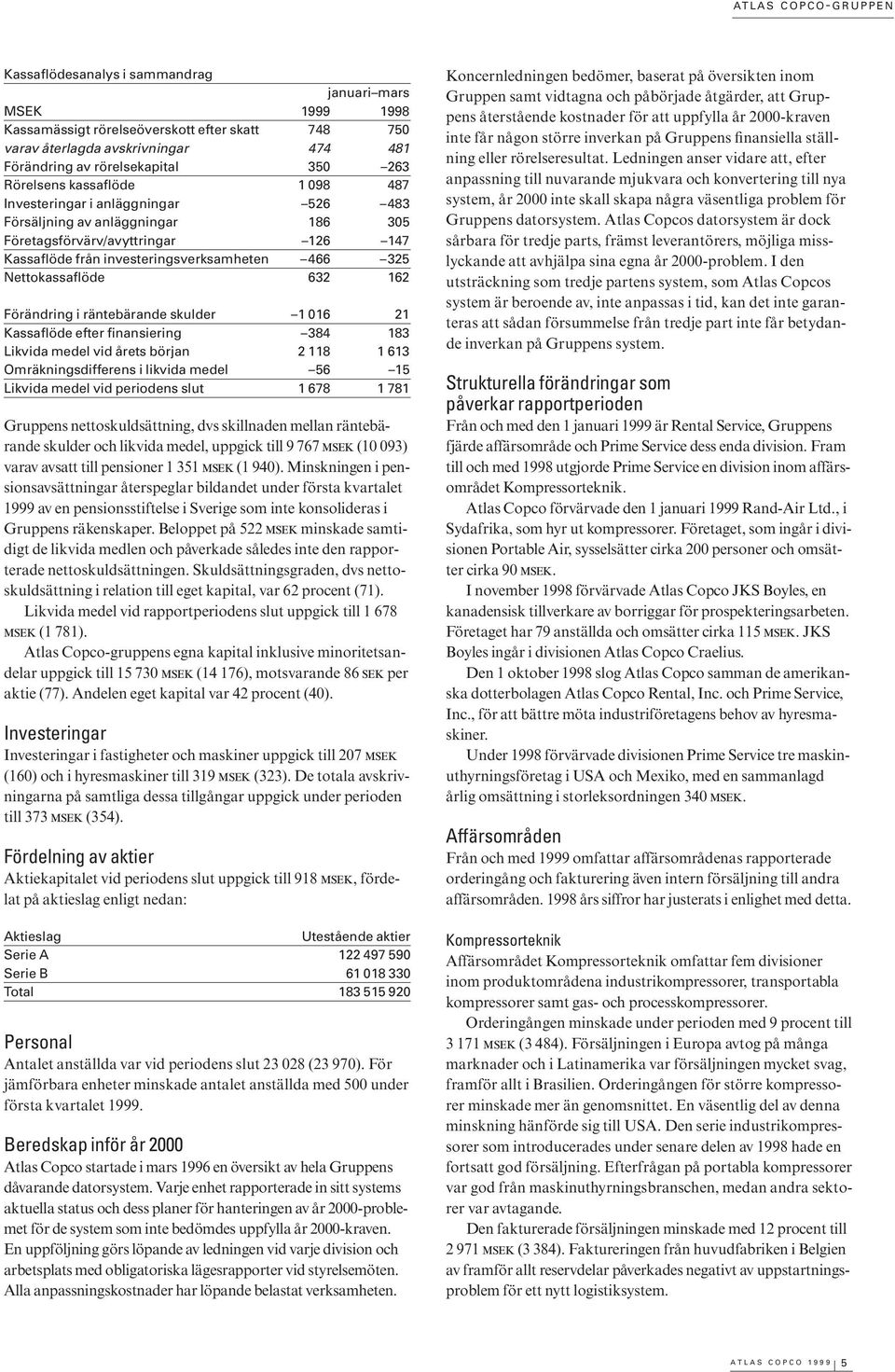 ATLAS COPCO-GRUPPEN

Kassaflödesanalys i sammandrag

| | januari–mars | |
|---|---|---|
| MSEK | 1999 | 1998 |
| Kassamässigt rörelseöverskott efter skatt | 748 | 750 |
| varav återlagda avskrivningar | 474 | 481 |
| Förändring av rörelsekapital | 350 | –263 |
| Rörelsens kassaflöde | 1 098 | 487 |
| Investeringar i anläggningar | –526 | –483 |
| Försäljning av anläggningar | 186 | 305 |
| Företagsförvärv/avyttringar | –126 | –147 |
| Kassaflöde från investeringsverksamheten | –466 | –325 |
| Nettokassaflöde | 632 | 162 |
| Förändring i räntebärande skulder | –1 016 | 21 |
| Kassaflöde efter finansiering | –384 | 183 |
| Likvida medel vid årets början | 2 118 | 1 613 |
| Omräkningsdifferens i likvida medel | –56 | –15 |
| Likvida medel vid periodens slut | 1 678 | 1 781 |

Gruppens nettoskuldsättning, dvs skillnaden mellan räntebärande skulder och likvida medel, uppgick till 9 767 MSEK (10 093) varav avsatt till pensioner 1 351 MSEK (1 940). Minskningen i pensionsavsättningar återspeglar bildandet under första kvartalet 1999 av en pensionsstiftelse i Sverige som inte konsolideras i Gruppens räkenskaper. Beloppet på 522 MSEK minskade samtidigt de likvida medlen och påverkade således inte den rapporterade nettoskuldsättningen. Skuldsättningsgraden, dvs nettoskuldsättning i relation till eget kapital, var 62 procent (71).

Likvida medel vid rapportperiodens slut uppgick till 1 678 MSEK (1 781).

Atlas Copco-gruppens egna kapital inklusive minoritetsandelar uppgick till 15 730 MSEK (14 176), motsvarande 86 SEK per aktie (77). Andelen eget kapital var 42 procent (40).

Investeringar
Investeringar i fastigheter och maskiner uppgick till 207 MSEK (160) och i hyresmaskiner till 319 MSEK (323). De totala avskrivningarna på samtliga dessa tillgångar uppgick under perioden till 373 MSEK (354).

Fördelning av aktier
Aktiekapitalet vid periodens slut uppgick till 918 MSEK, fördelat på aktieslag enligt nedan:

| Aktieslag | Utestående aktier |
|---|---|
| Serie A | 122 497 590 |
| Serie B | 61 018 330 |
| Total | 183 515 920 |

Personal
Antalet anställda var vid periodens slut 23 028 (23 970). För jämförbara enheter minskade antalet anställda med 500 under första kvartalet 1999.

Beredskap inför år 2000
Atlas Copco startade i mars 1996 en översikt av hela Gruppens dåvarande datorsystem. Varje enhet rapporterade in sitt systems aktuella status och dess planer för hanteringen av år 2000-problemet för de system som inte bedömdes uppfylla år 2000-kraven. En uppföljning görs löpande av ledningen vid varje division och arbetsplats med obligatoriska lägesrapporter vid styrelsemöten. Alla anpassningskostnader har löpande belastat verksamheten.

Koncernledningen bedömer, baserat på översikten inom Gruppen samt vidtagna och påbörjade åtgärder, att Gruppens återstående kostnader för att uppfylla år 2000-kraven inte får någon större inverkan på Gruppens finansiella ställning eller rörelseresultat. Ledningen anser vidare att, efter anpassning till nuvarande mjukvara och konvertering till nya system, år 2000 inte skall skapa några väsentliga problem för Gruppens datorsystem. Atlas Copcos datorsystem är dock sårbara för tredje parts, främst leverantörers, möjliga misslyckande att avhjälpa sina egna år 2000-problem. I den utsträckning som tredje partens system, som Atlas Copcos system är beroende av, inte anpassas i tid, kan det inte garanteras att sådan försummelse från tredje part inte får betydande inverkan på Gruppens system.

Strukturella förändringar som påverkar rapportperioden
Från och med den 1 januari 1999 är Rental Service, Gruppens fjärde affärsområde och Prime Service dess enda division. Fram till och med 1998 utgjorde Prime Service en division inom affärsområdet Kompressorteknik.

Atlas Copco förvärvade den 1 januari 1999 Rand-Air Ltd., i Sydafrika, som hyr ut kompressorer. Företaget, som ingår i divisionen Portable Air, sysselsätter cirka 200 personer och omsätter cirka 90 MSEK.

I november 1998 förvärvade Atlas Copco JKS Boyles, en kanadensisk tillverkare av borriggar för prospekteringsarbeten. Företaget har 79 anställda och omsätter cirka 115 MSEK. JKS Boyles ingår i divisionen Atlas Copco Craelius.

Den 1 oktober 1998 slog Atlas Copco samman de amerikanska dotterbolagen Atlas Copco Rental, Inc. och Prime Service, Inc., för att bättre möta industriföretagens behov av hyresmaskiner.

Under 1998 förvärvade divisionen Prime Service tre maskinuthyrningsföretag i USA och Mexiko, med en sammanlagd årlig omsättning i storleksordningen 340 MSEK.

Affärsområden
Från och med 1999 omfattar affärsområdenas rapporterade orderingång och fakturering även intern försäljning till andra affärsområden. 1998 års siffror har justerats i enlighet med detta.

Kompressorteknik
Affärsområdet Kompressorteknik omfattar fem divisioner inom produktområdena industrikompressorer, transportabla kompressorer samt gas- och processkompressorer.

Orderingången minskade under perioden med 9 procent till 3 171 MSEK (3 484). Försäljningen i Europa avtog på många marknader och i Latinamerika var försäljningen mycket svag, framför allt i Brasilien. Orderingången för större kompressorer minskade mer än genomsnittet. En väsentlig del av denna minskning hänförde sig till USA. Den serie industrikompressorer som introducerades under senare delen av 1998 hade en fortsatt god försäljning. Efterfrågan på portabla kompressorer var god från maskinuthyrningsbranschen, medan andra sektorer var avtagande.

Den fakturerade försäljningen minskade med 12 procent till 2 971 MSEK (3 384). Faktureringen från huvudfabriken i Belgien av framför allt reservdelar påverkades negativt av uppstartningsproblem för ett nytt logistiksystem.

ATLAS COPCO 1999 5